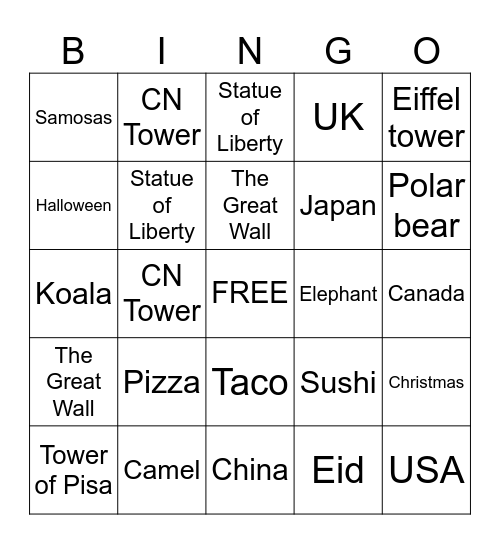 | B | I | N | G | O |
|---|---|---|---|---|
| Samosas | CN Tower | Statue of Liberty | UK | Eiffel tower |
| Halloween | Statue of Liberty | The Great Wall | Japan | Polar bear |
| Koala | CN Tower | FREE | Elephant | Canada |
| The Great Wall | Pizza | Taco | Sushi | Christmas |
| Tower of Pisa | Camel | China | Eid | USA |